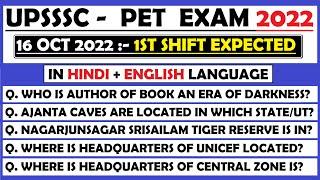 UPSSSC - PET EXAM 2022

16 OCT 2022 :- 1ST SHIFT EXPECTED

IN HINDI + ENGLISH LANGUAGE

Q. WHO IS AUTHOR OF BOOK AN ERA OF DARKNESS?

Q. AJANTA CAVES ARE LOCATED IN WHICH STATE/UT?

Q. NAGARJUNSAGAR SRISAILAM TIGER RESERVE IS IN?

Q. WHERE IS HEADQUARTERS OF UNICEF LOCATED?

Q. WHERE IS HEADQUARTERS OF CENTRAL ZONE IS?